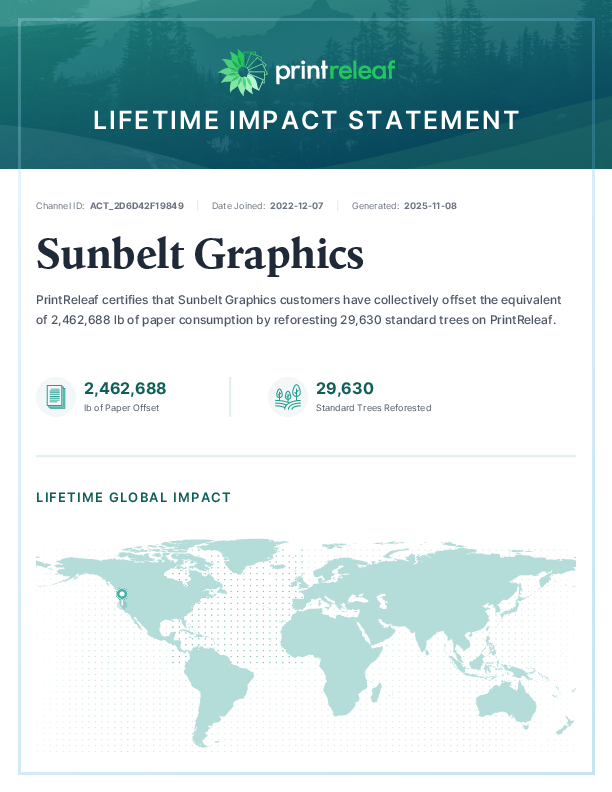 printreleaf

LIFETIME IMPACT STATEMENT

Channel ID: ACT_2D6D42F19849 | Date Joined: 2022-12-07 | Generated: 2025-11-08

Sunbelt Graphics

PrintReleaf certifies that Sunbelt Graphics customers have collectively offset the equivalent of 2,462,688 lb of paper consumption by reforesting 29,630 standard trees on PrintReleaf.

2,462,688
lb of Paper Offset

29,630
Standard Trees Reforested

LIFETIME GLOBAL IMPACT